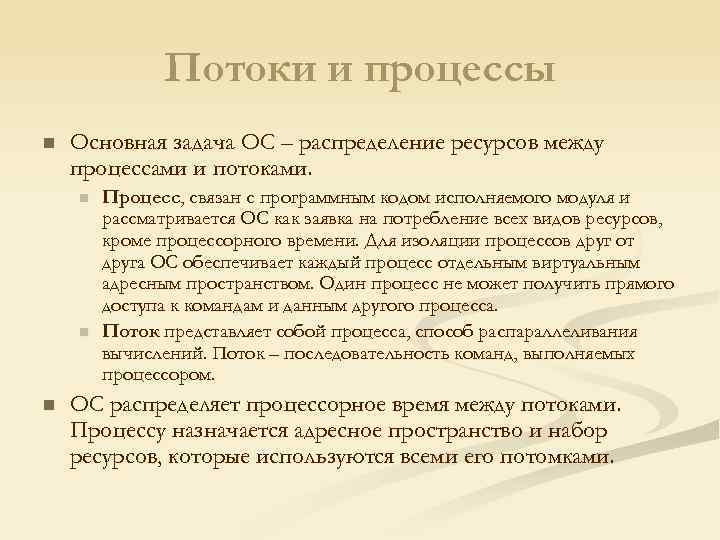 Потоки и процессы

Основная задача ОС – распределение ресурсов между процессами и потоками.

Процесс, связан с программным кодом исполняемого модуля и рассматривается ОС как заявка на потребление всех видов ресурсов, кроме процессорного времени. Для изоляции процессов друг от друга ОС обеспечивает каждый процесс отдельным виртуальным адресным пространством. Один процесс не может получить прямого доступа к командам и данным другого процесса.

Поток представляет собой процесса, способ распараллеливания вычислений. Поток – последовательность команд, выполняемых процессором.

ОС распределяет процессорное время между потоками. Процессу назначается адресное пространство и набор ресурсов, которые используются всеми его потомками.